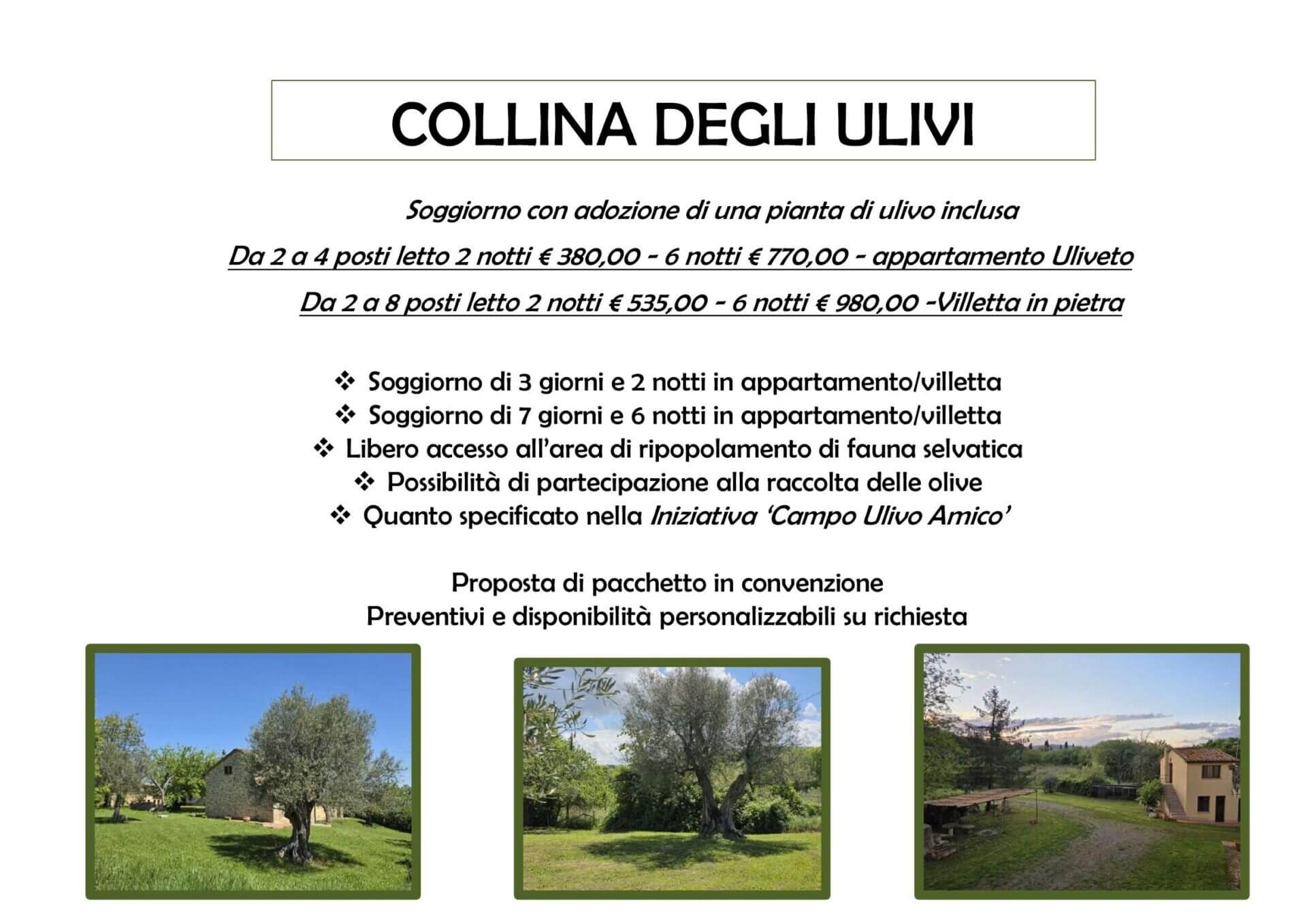 COLLINA DEGLI ULIVI

Soggiorno con adozione di una pianta di ulivo inclusa

Da 2 a 4 posti letto 2 notti € 380,00 - 6 notti € 770,00 - appartamento Uliveto

Da 2 a 8 posti letto 2 notti € 535,00 - 6 notti € 980,00 -Villetta in pietra

❖ Soggiorno di 3 giorni e 2 notti in appartamento/villetta
❖ Soggiorno di 7 giorni e 6 notti in appartamento/villetta
❖ Libero accesso all'area di ripopolamento di fauna selvatica
❖ Possibilità di partecipazione alla raccolta delle olive
❖ Quanto specificato nella Iniziativa 'Campo Ulivo Amico'

Proposta di pacchetto in convenzione
Preventivi e disponibilità personalizzabili su richiesta